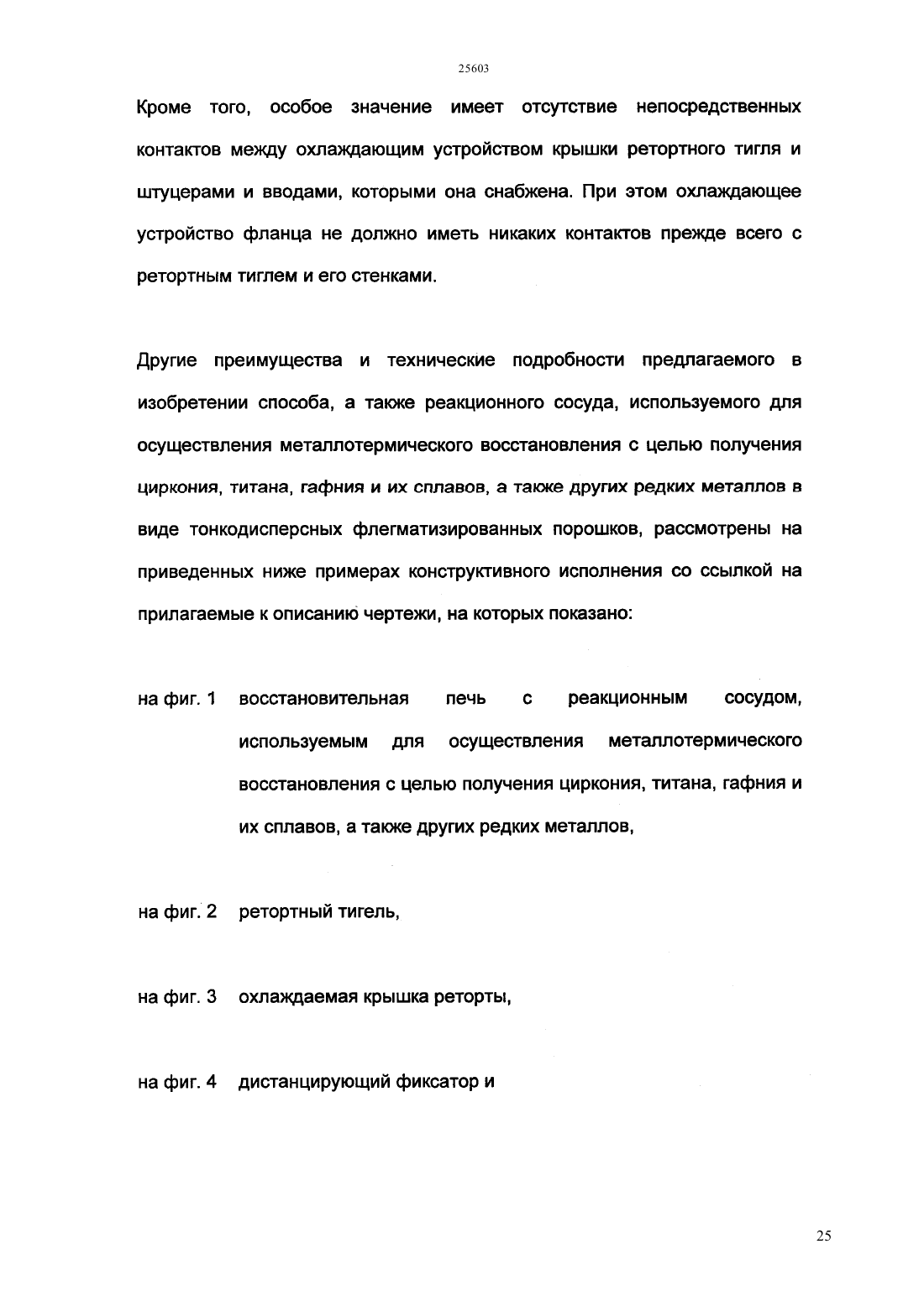 25603

Кроме того, особое значение имеет отсутствие непосредственных контактов между охлаждающим устройством крышки ретортного тигля и штуцерами и вводами, которыми она снабжена. При этом охлаждающее устройство фланца не должно иметь никаких контактов прежде всего с ретортным тиглем и его стенками.

Другие преимущества и технические подробности предлагаемого в изобретении способа, а также реакционного сосуда, используемого для осуществления металлотермического восстановления с целью получения циркония, титана, гафния и их сплавов, а также других редких металлов в виде тонкодисперсных флегматизированных порошков, рассмотрены на приведенных ниже примерах конструктивного исполнения со ссылкой на прилагаемые к описанию чертежи, на которых показано:

на фиг. 1 восстановительная печь с реакционным сосудом, используемым для осуществления металлотермического восстановления с целью получения циркония, титана, гафния и их сплавов, а также других редких металлов,

на фиг. 2 ретортный тигель,

на фиг. 3 охлаждаемая крышка реторты,

на фиг. 4 дистанцирующий фиксатор и

25